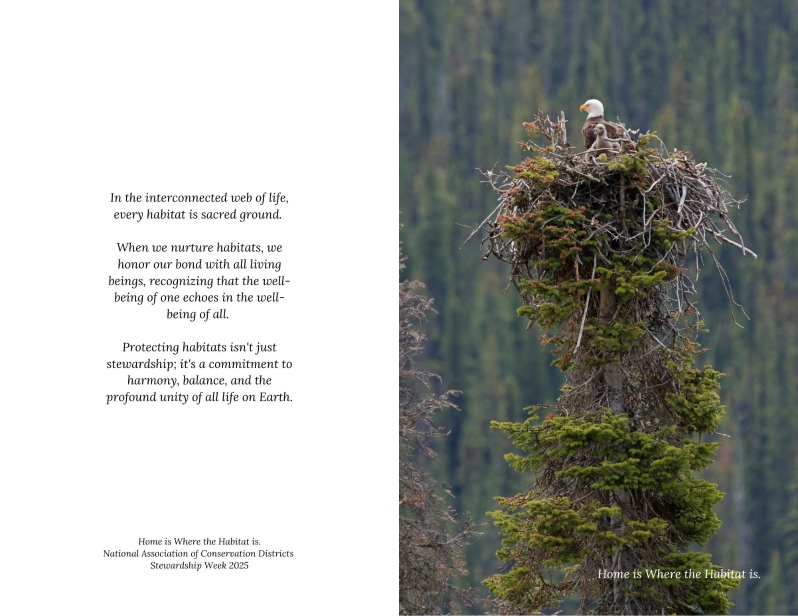 In the interconnected web of life, every habitat is sacred ground.

When we nurture habitats, we honor our bond with all living beings, recognizing that the well-being of one echoes in the well-being of all.

Protecting habitats isn't just stewardship; it's a commitment to harmony, balance, and the profound unity of all life on Earth.

Home is Where the Habitat is.
National Association of Conservation Districts
Stewardship Week 2025

Home is Where the Habitat is.